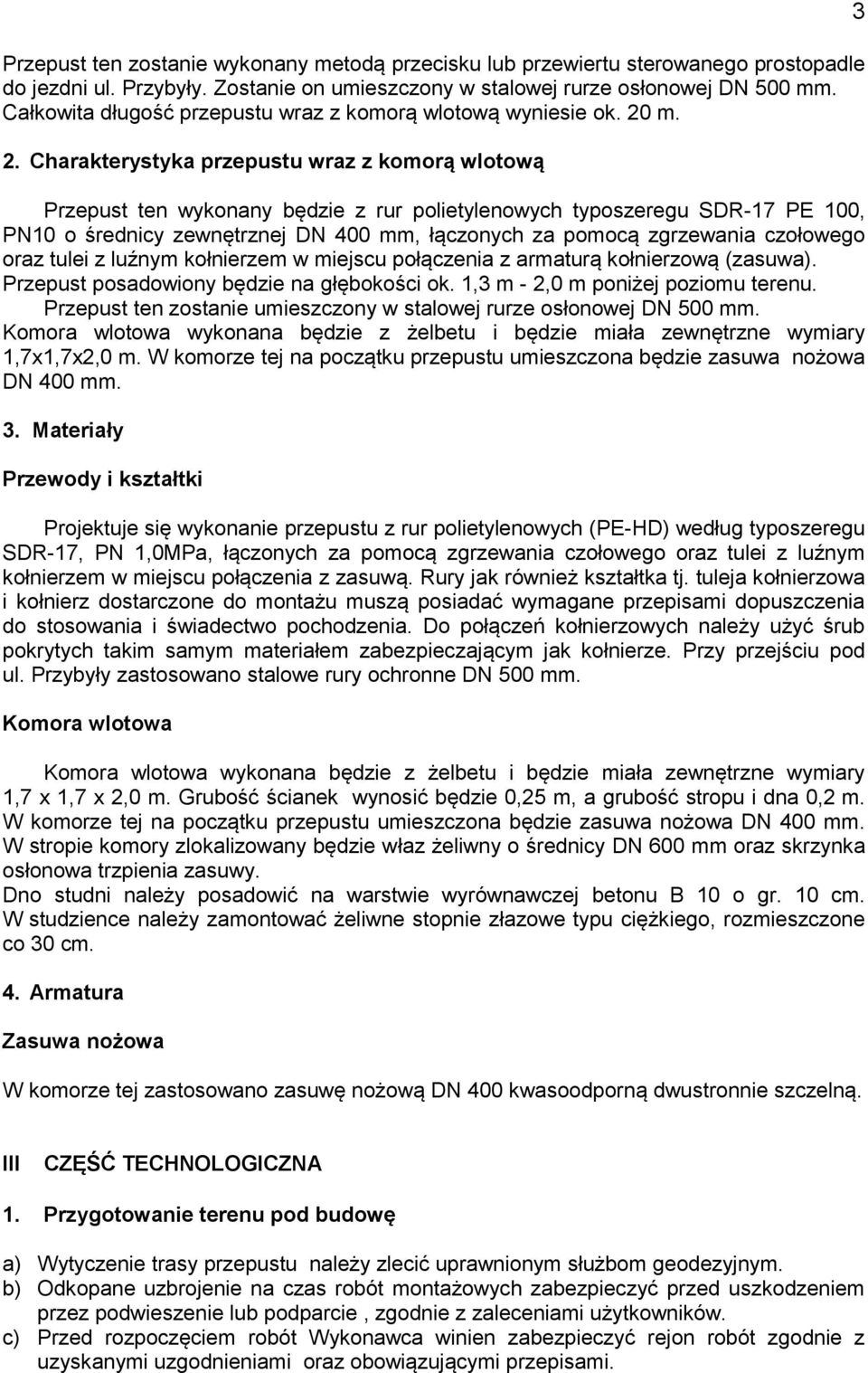 3

Przepust ten zostanie wykonany metodą przecisku lub przewiertu sterowanego prostopadle do jezdni ul. Przybyły. Zostanie on umieszczony w stalowej rurze osłonowej DN 500 mm. Całkowita długość przepustu wraz z komorą wlotową wyniesie ok. 20 m.

2. Charakterystyka przepustu wraz z komorą wlotową

Przepust ten wykonany będzie z rur polietylenowych typoszeregu SDR-17 PE 100, PN10 o średnicy zewnętrznej DN 400 mm, łączonych za pomocą zgrzewania czołowego oraz tulei z luźnym kołnierzem w miejscu połączenia z armaturą kołnierzową (zasuwa). Przepust posadowiony będzie na głębokości ok. 1,3 m - 2,0 m poniżej poziomu terenu. Przepust ten zostanie umieszczony w stalowej rurze osłonowej DN 500 mm. Komora wlotowa wykonana będzie z żelbetu i będzie miała zewnętrzne wymiary 1,7x1,7x2,0 m. W komorze tej na początku przepustu umieszczona będzie zasuwa nożowa DN 400 mm.

3. Materiały

Przewody i kształtki

Projektuje się wykonanie przepustu z rur polietylenowych (PE-HD) według typoszeregu SDR-17, PN 1,0MPa, łączonych za pomocą zgrzewania czołowego oraz tulei z luźnym kołnierzem w miejscu połączenia z zasuwą. Rury jak również kształtka tj. tuleja kołnierzowa i kołnierz dostarczone do montażu muszą posiadać wymagane przepisami dopuszczenia do stosowania i świadectwo pochodzenia. Do połączeń kołnierzowych należy użyć śrub pokrytych takim samym materiałem zabezpieczającym jak kołnierze. Przy przejściu pod ul. Przybyły zastosowano stalowe rury ochronne DN 500 mm.

Komora wlotowa

Komora wlotowa wykonana będzie z żelbetu i będzie miała zewnętrzne wymiary 1,7 x 1,7 x 2,0 m. Grubość ścianek wynosić będzie 0,25 m, a grubość stropu i dna 0,2 m. W komorze tej na początku przepustu umieszczona będzie zasuwa nożowa DN 400 mm. W stropie komory zlokalizowany będzie właz żeliwny o średnicy DN 600 mm oraz skrzynka osłonowa trzpienia zasuwy.
Dno studni należy posadowić na warstwie wyrównawczej betonu B 10 o gr. 10 cm. W studzience należy zamontować żeliwne stopnie złazowe typu ciężkiego, rozmieszczone co 30 cm.

4. Armatura

Zasuwa nożowa

W komorze tej zastosowano zasuwę nożową DN 400 kwasoodporną dwustronnie szczelną.

III CZĘŚĆ TECHNOLOGICZNA

1. Przygotowanie terenu pod budowę

a) Wytyczenie trasy przepustu należy zlecić uprawnionym służbom geodezyjnym.
b) Odkopane uzbrojenie na czas robót montażowych zabezpieczyć przed uszkodzeniem przez podwieszenie lub podparcie , zgodnie z zaleceniami użytkowników.
c) Przed rozpoczęciem robót Wykonawca winien zabezpieczyć rejon robót zgodnie z uzyskanymi uzgodnieniami oraz obowiązującymi przepisami.